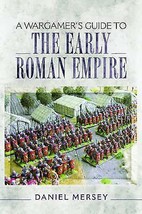 A WARGAMER'S GUIDE TO
THE EARLY ROMAN EMPIRE

DANIEL MERSEY